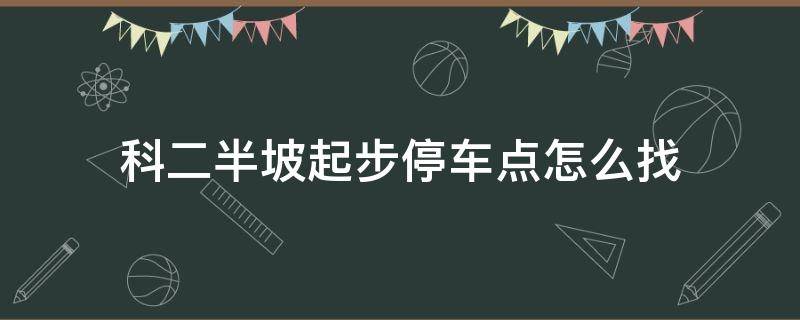 科二半坡起步停车点怎么找